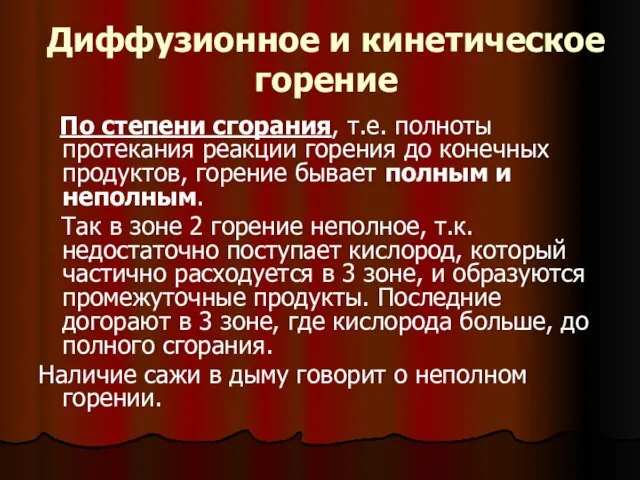 Диффузионное и кинетическое горение

По степени сгорания, т.е. полноты протекания реакции горения до конечных продуктов, горение бывает полным и неполным.

Так в зоне 2 горение неполное, т.к. недостаточно поступает кислород, который частично расходуется в 3 зоне, и образуются промежуточные продукты. Последние догорают в 3 зоне, где кислорода больше, до полного сгорания.

Наличие сажи в дыму говорит о неполном горении.